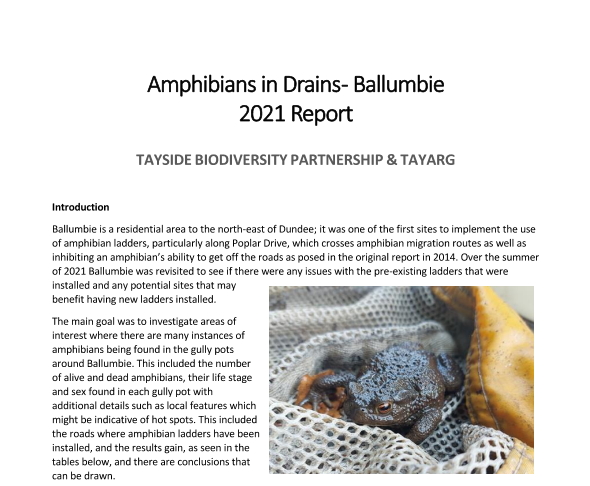 Amphibians in Drains- Ballumbie
2021 Report

TAYSIDE BIODIVERSITY PARTNERSHIP & TAYARG

Introduction

Ballumbie is a residential area to the north-east of Dundee; it was one of the first sites to implement the use of amphibian ladders, particularly along Poplar Drive, which crosses amphibian migration routes as well as inhibiting an amphibian's ability to get off the roads as posed in the original report in 2014. Over the summer of 2021 Ballumbie was revisited to see if there were any issues with the pre-existing ladders that were installed and any potential sites that may benefit having new ladders installed.

The main goal was to investigate areas of interest where there are many instances of amphibians being found in the gully pots around Ballumbie. This included the number of alive and dead amphibians, their life stage and sex found in each gully pot with additional details such as local features which might be indicative of hot spots. This included the roads where amphibian ladders have been installed, and the results gain, as seen in the tables below, and there are conclusions that can be drawn.